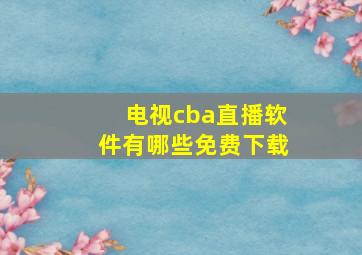 电视cba直播软件有哪些免费下载